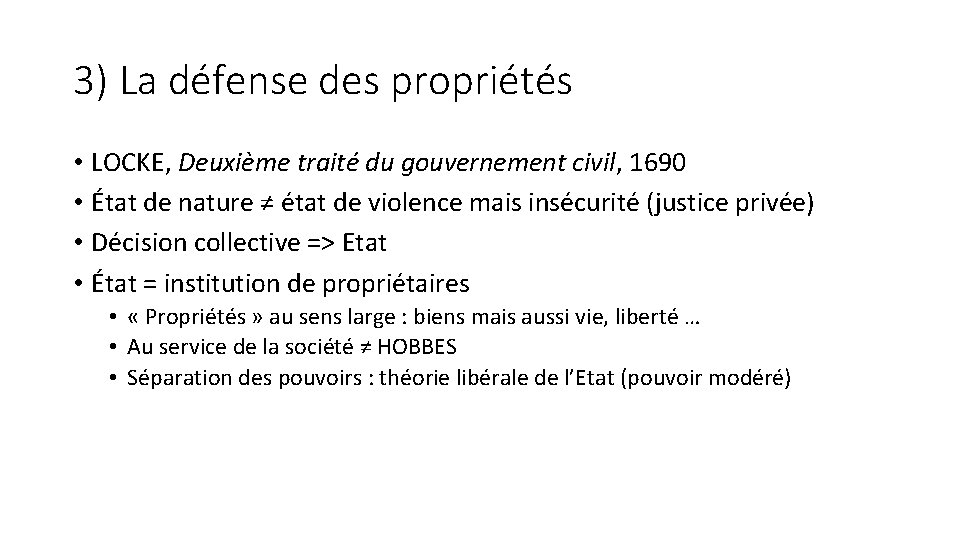 3) La défense des propriétés

• LOCKE, Deuxième traité du gouvernement civil, 1690
• État de nature ≠ état de violence mais insécurité (justice privée)
• Décision collective => Etat
• État = institution de propriétaires
  • « Propriétés » au sens large : biens mais aussi vie, liberté …
  • Au service de la société ≠ HOBBES
  • Séparation des pouvoirs : théorie libérale de l'Etat (pouvoir modéré)